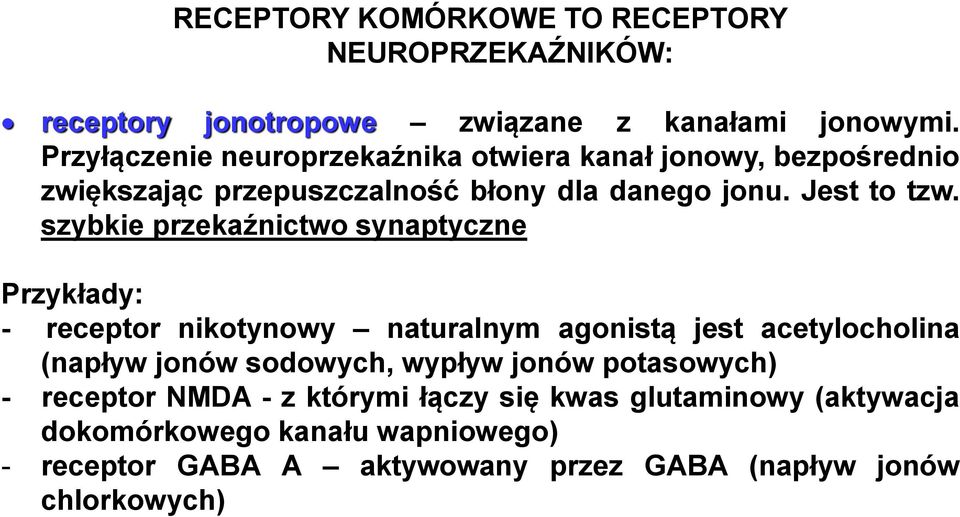 RECEPTORY KOMÓRKOWE TO RECEPTORY NEUROPRZEKAŹNIKÓW:

• receptory jonotropowe – związane z kanałami jonowymi. Przyłączenie neuroprzekaźnika otwiera kanał jonowy, bezpośrednio zwiększając przepuszczalność błony dla danego jonu. Jest to tzw. szybkie przekaźnictwo synaptyczne

Przykłady:
- receptor nikotynowy – naturalnym agonistą jest acetylocholina (napływ jonów sodowych, wypływ jonów potasowych)
- receptor NMDA - z którymi łączy się kwas glutaminowy (aktywacja dokomórkowego kanału wapniowego)
- receptor GABA A – aktywowany przez GABA (napływ jonów chlorkowych)